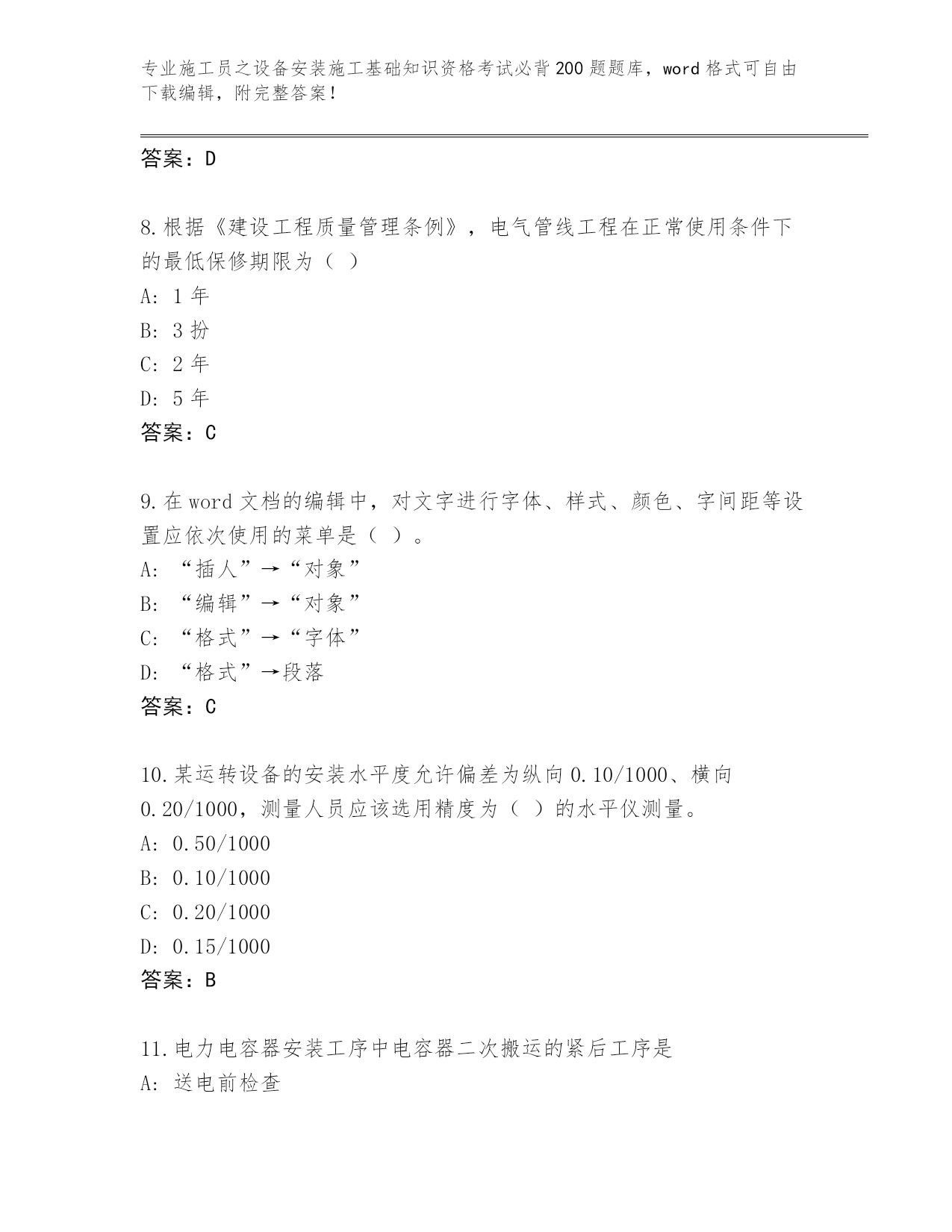 专业施工员之设备安装施工基础知识资格考试必背200题题库，word格式可自由下载编辑，附完整答案！

答案：D

8.根据《建设工程质量管理条例》，电气管线工程在正常使用条件下的最低保修期限为（ ）

A: 1年

B: 3扮

C: 2年

D: 5年

答案：C

9.在word文档的编辑中，对文字进行字体、样式、颜色、字间距等设置应依次使用的菜单是（ ）。

A: “插人”→“对象”

B: “编辑”→“对象”

C: “格式”→“字体”

D: “格式”→段落

答案：C

10.某运转设备的安装水平度允许偏差为纵向0.10/1000、横向0.20/1000，测量人员应该选用精度为（ ）的水平仪测量。

A: 0.50/1000

B: 0.10/1000

C: 0.20/1000

D: 0.15/1000

答案：B

11.电力电容器安装工序中电容器二次搬运的紧后工序是

A: 送电前检查